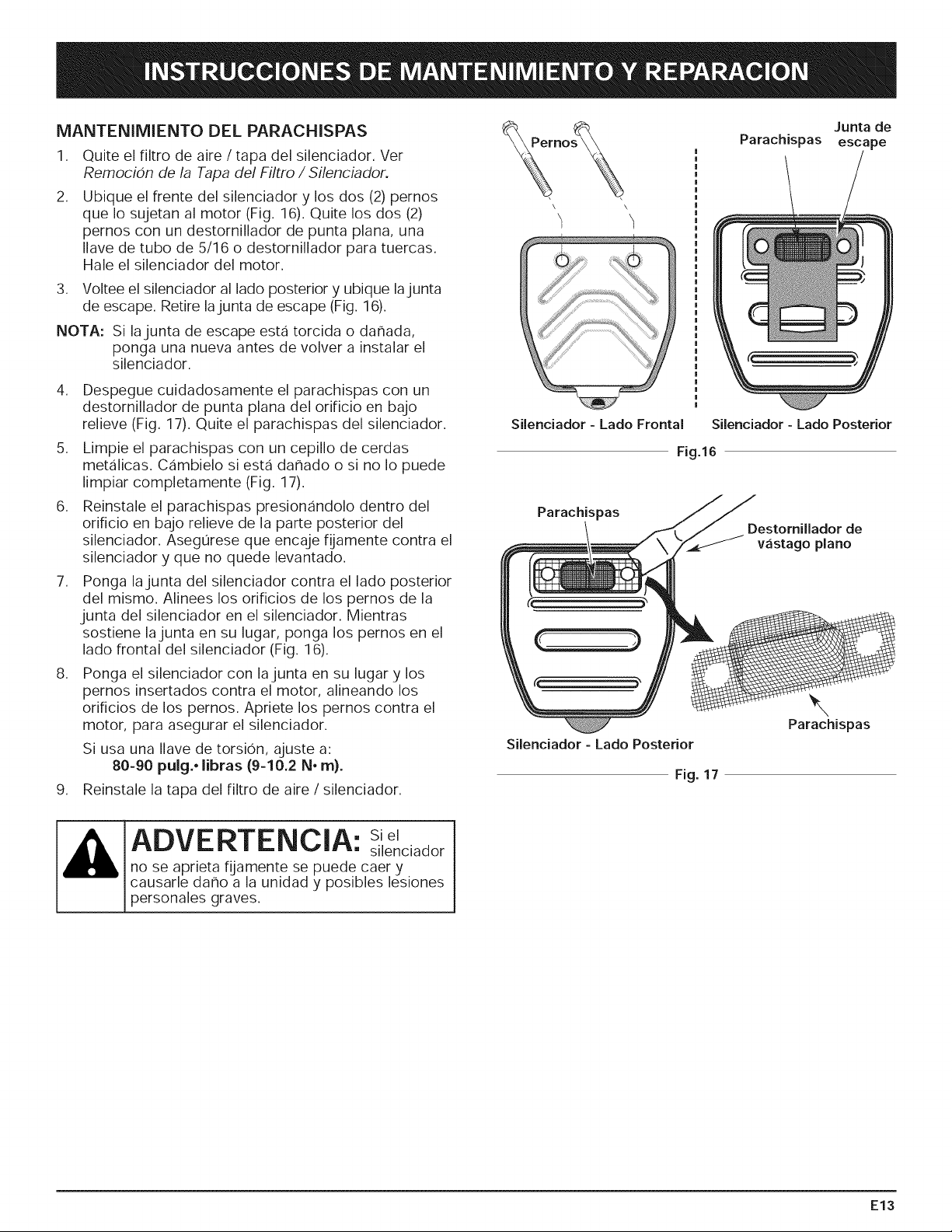 INSTRUCCIONES DE MANTENIMIENTO Y REPARACION

MANTENIMIENTO DEL PARACHISPAS

1. Quite el filtro de aire / tapa del silenciador. Ver Remoción de la Tapa del Filtro / Silenciador.

2. Ubique el frente del silenciador y los dos (2) pernos que lo sujetan al motor (Fig. 16). Quite los dos (2) pernos con un destornillador de punta plana, una llave de tubo de 5/16 o destornillador para tuercas. Hale el silenciador del motor.

3. Voltee el silenciador al lado posterior y ubique la junta de escape. Retire la junta de escape (Fig. 16).

NOTA: Si la junta de escape está torcida o dañada, ponga una nueva antes de volver a instalar el silenciador.

4. Despegue cuidadosamente el parachispas con un destornillador de punta plana del orificio en bajo relieve (Fig. 17). Quite el parachispas del silenciador.

5. Limpie el parachispas con un cepillo de cerdas metálicas. Cámbielo si está dañado o si no lo puede limpiar completamente (Fig. 17).

6. Reinstale el parachispas presionándolo dentro del orificio en bajo relieve de la parte posterior del silenciador. Asegúrese que encaje fijamente contra el silenciador y que no quede levantado.

7. Ponga la junta del silenciador contra el lado posterior del mismo. Alinees los orificios de los pernos de la junta del silenciador en el silenciador. Mientras sostiene la junta en su lugar, ponga los pernos en el lado frontal del silenciador (Fig. 16).

8. Ponga el silenciador con la junta en su lugar y los pernos insertados contra el motor, alineando los orificios de los pernos. Apriete los pernos contra el motor, para asegurar el silenciador.

Si usa una llave de torsión, ajuste a:
80-90 pulg.• libras (9-10.2 N• m).

9. Reinstale la tapa del filtro de aire / silenciador.

ADVERTENCIA: Si el silenciador no se aprieta fijamente se puede caer y causarle daño a la unidad y posibles lesiones personales graves.

Pernos

Parachispas

Junta de escape

Silenciador - Lado Frontal

Silenciador - Lado Posterior

Fig.16

Parachispas

Destornillador de vástago plano

Parachispas

Silenciador - Lado Posterior

Fig. 17

E13